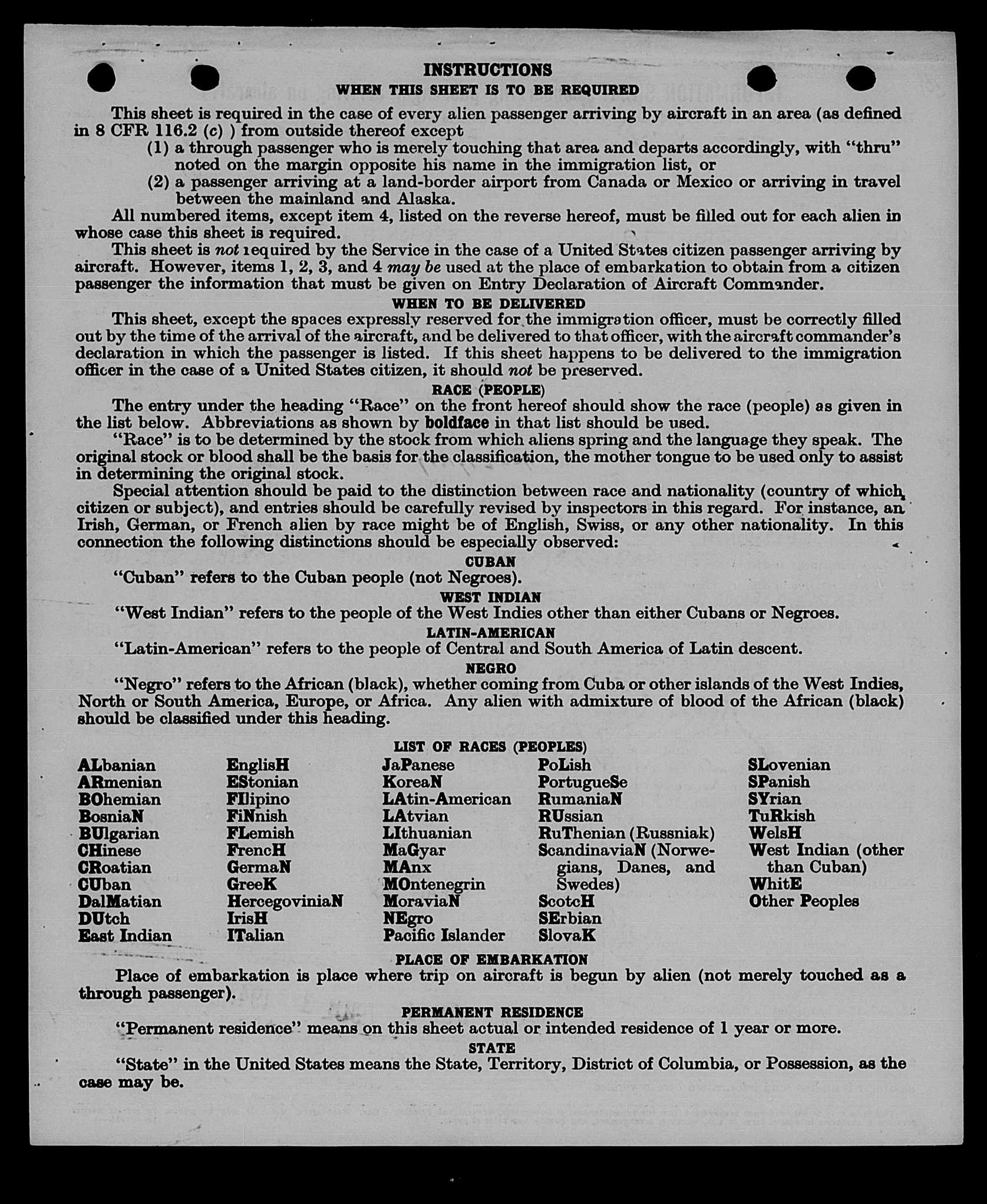 INSTRUCTIONS
WHEN THIS SHEET IS TO BE REQUIRED

This sheet is required in the case of every alien passenger arriving by aircraft in an area (as defined in 8 CFR 116.2 (c) ) from outside thereof except
(1) a through passenger who is merely touching that area and departs accordingly, with "thru" noted on the margin opposite his name in the immigration list, or
(2) a passenger arriving at a land-border airport from Canada or Mexico or arriving in travel between the mainland and Alaska.

All numbered items, except item 4, listed on the reverse hereof, must be filled out for each alien in whose case this sheet is required.

This sheet is not required by the Service in the case of a United States citizen passenger arriving by aircraft. However, items 1, 2, 3, and 4 may be used at the place of embarkation to obtain from a citizen passenger the information that must be given on Entry Declaration of Aircraft Commander.

WHEN TO BE DELIVERED

This sheet, except the spaces expressly reserved for the immigration officer, must be correctly filled out by the time of the arrival of the aircraft, and be delivered to that officer, with the aircraft commander's declaration in which the passenger is listed. If this sheet happens to be delivered to the immigration officer in the case of a United States citizen, it should not be preserved.

RACE (PEOPLE)

The entry under the heading "Race" on the front hereof should show the race (people) as given in the list below. Abbreviations as shown by boldface in that list should be used.

"Race" is to be determined by the stock from which aliens spring and the language they speak. The original stock or blood shall be the basis for the classification, the mother tongue to be used only to assist in determining the original stock.

Special attention should be paid to the distinction between race and nationality (country of which citizen or subject), and entries should be carefully revised by inspectors in this regard. For instance, an Irish, German, or French alien by race might be of English, Swiss, or any other nationality. In this connection the following distinctions should be especially observed:

CUBAN

"Cuban" refers to the Cuban people (not Negroes).

WEST INDIAN

"West Indian" refers to the people of the West Indies other than either Cubans or Negroes.

LATIN-AMERICAN

"Latin-American" refers to the people of Central and South America of Latin descent.

NEGRO

"Negro" refers to the African (black), whether coming from Cuba or other islands of the West Indies, North or South America, Europe, or Africa. Any alien with admixture of blood of the African (black) should be classified under this heading.

LIST OF RACES (PEOPLES)

ALbanian
ARmenian
BOhemian
BosniaN
BUlgarian
CHinese
CRoatian
CUban
DalMatian
DUtch
East Indian

EnglisH
EStonian
FIlipino
FiNnish
FLemish
FrencH
GermaN
GreeK
HercegoviniaN
IrisH
ITalian

JaPanese
KoreaN
LAtin-American
LAtvian
LIthuanian
MaGyar
MAnx
MOntenegrin
MoraviaN
NEgro
Pacific Islander

PoLish
PortugueSe
RumaniaN
RUssian
RuThenian (Russniak)
ScandinaviaN (Norwegians, Danes, and Swedes)
ScotcH
SErbian
SlovaK

SLovenian
SPanish
SYrian
TuRkish
WelsH
West Indian (other than Cuban)
WhitE
Other Peoples

PLACE OF EMBARKATION

Place of embarkation is place where trip on aircraft is begun by alien (not merely touched as a through passenger).

PERMANENT RESIDENCE

"Permanent residence" means on this sheet actual or intended residence of 1 year or more.

STATE

"State" in the United States means the State, Territory, District of Columbia, or Possession, as the case may be.